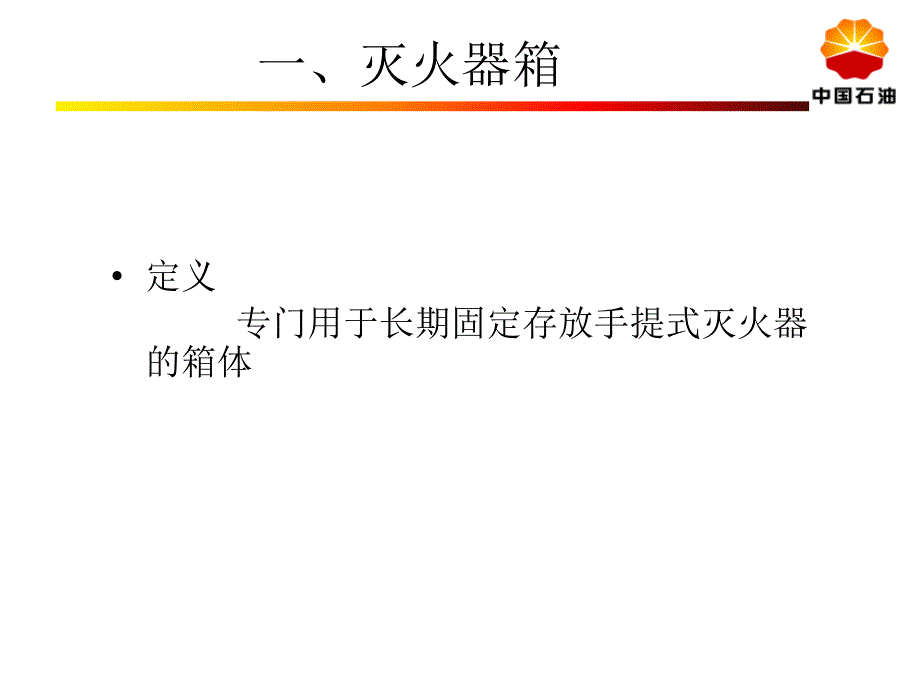 一、灭火器箱

中国石油

• 定义

专门用于长期固定存放手提式灭火器的箱体